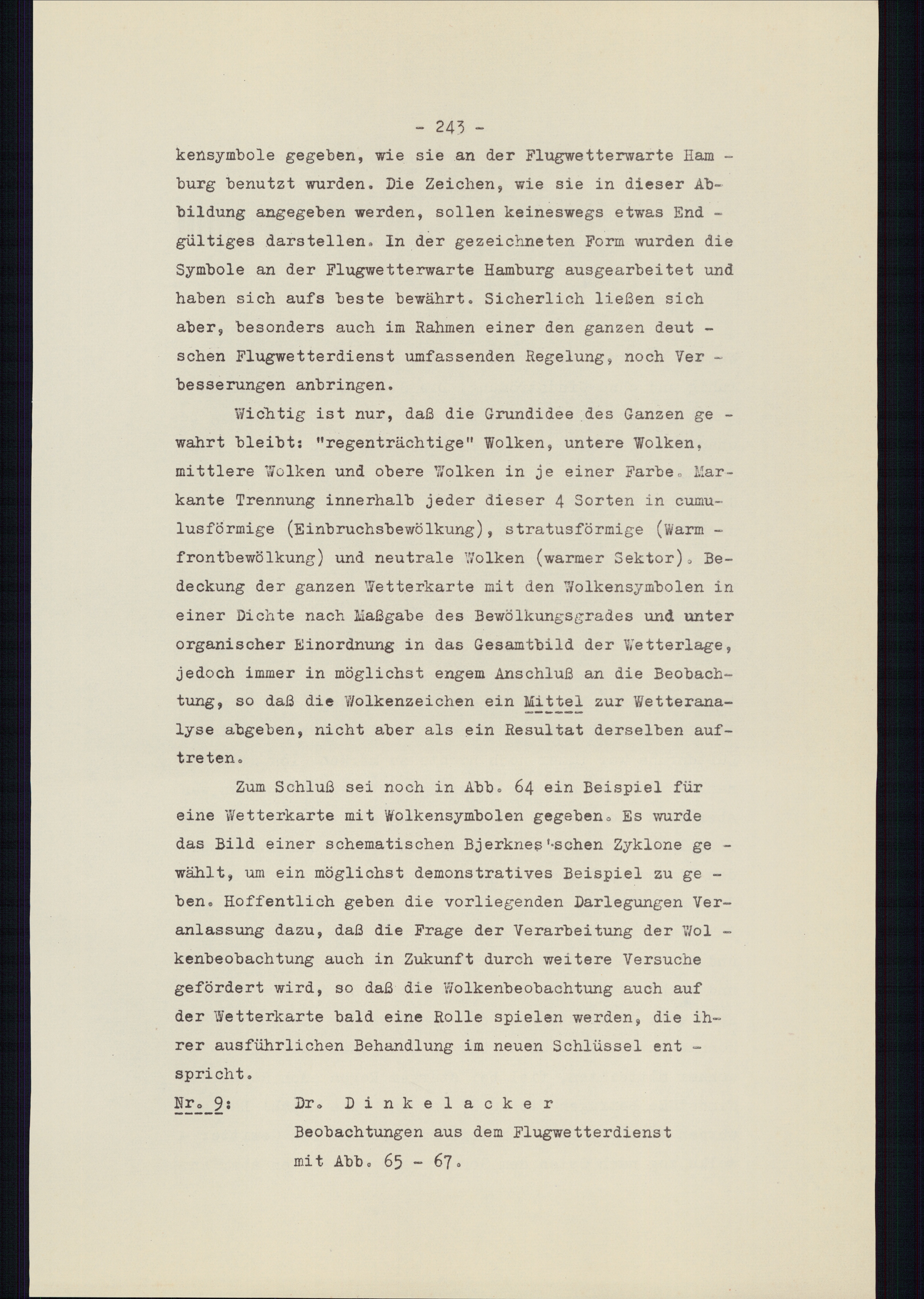 - 243 -

kensymbole gegeben, wie sie an der Flugwetterwarte Hamburg benutzt wurden. Die Zeichen, wie sie in dieser Abbildung angegeben werden, sollen keineswegs etwas Endgültiges darstellen. In der gezeichneten Form wurden die Symbole an der Flugwetterwarte Hamburg ausgearbeitet und haben sich aufs beste bewährt. Sicherlich ließen sich aber, besonders auch im Rahmen einer den ganzen deutschen Flugwetterdienst umfassenden Regelung, noch Verbesserungen anbringen.

Wichtig ist nur, daß die Grundidee des Ganzen gewahrt bleibt: "regenträchtige" Wolken, untere Wolken, mittlere Wolken und obere Wolken in je einer Farbe. Markante Trennung innerhalb jeder dieser 4 Sorten in cumulusförmige (Einbruchsbewölkung), stratusförmige (Warmfrontbewölkung) und neutrale Wolken (warmer Sektor). Bedeckung der ganzen Wetterkarte mit den Wolkensymbolen in einer Dichte nach Maßgabe des Bewölkungsgrades und unter organischer Einordnung in das Gesamtbild der Wetterlage, jedoch immer in möglichst engem Anschluß an die Beobachtung, so daß die Wolkenzeichen ein Mittel zur Wetteranalyse abgeben, nicht aber als ein Resultat derselben auftreten.

Zum Schluß sei noch in Abb. 64 ein Beispiel für eine Wetterkarte mit Wolkensymbolen gegeben. Es wurde das Bild einer schematischen Bjerknes'schen Zyklone gewählt, um ein möglichst demonstratives Beispiel zu geben. Hoffentlich geben die vorliegenden Darlegungen Veranlassung dazu, daß die Frage der Verarbeitung der Wolkenbeobachtung auch in Zukunft durch weitere Versuche gefördert wird, so daß die Wolkenbeobachtung auch auf der Wetterkarte bald eine Rolle spielen werden, die ihrer ausführlichen Behandlung im neuen Schlüssel entspricht.

Nr. 9: Dr. D i n k e l a c k e r
Beobachtungen aus dem Flugwetterdienst
mit Abb. 65 - 67.